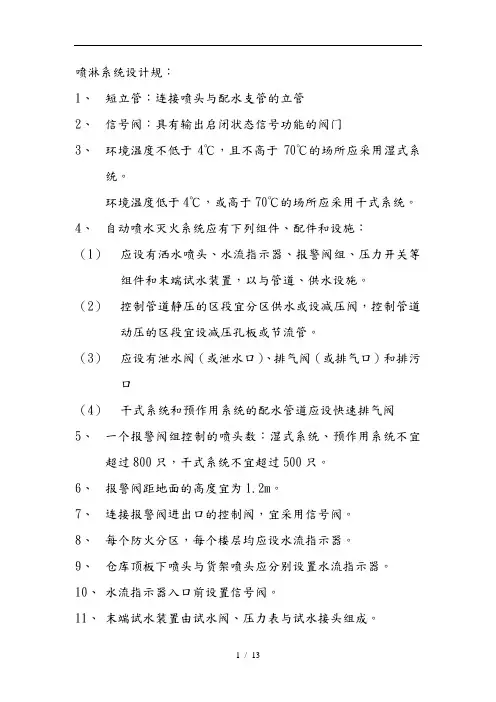 喷淋系统设计规：

1、 短立管：连接喷头与配水支管的立管

2、 信号阀：具有输出启闭状态信号功能的阀门

3、 环境温度不低于 4℃，且不高于 70℃的场所应采用湿式系统。

环境温度低于 4℃，或高于 70℃的场所应采用干式系统。

4、 自动喷水灭火系统应有下列组件、配件和设施：

（1） 应设有洒水喷头、水流指示器、报警阀组、压力开关等组件和末端试水装置，以与管道、供水设施。

（2） 控制管道静压的区段宜分区供水或设减压阀，控制管道动压的区段宜设减压孔板或节流管。

（3） 应设有泄水阀（或泄水口）、排气阀（或排气口）和排污口

（4） 干式系统和预作用系统的配水管道应设快速排气阀

5、 一个报警阀组控制的喷头数：湿式系统、预作用系统不宜超过 800 只，干式系统不宜超过 500 只。

6、 报警阀距地面的高度宜为 1.2m。

7、 连接报警阀进出口的控制阀，宜采用信号阀。

8、 每个防火分区，每个楼层均应设水流指示器。

9、 仓库顶板下喷头与货架喷头应分别设置水流指示器。

10、 水流指示器入口前设置信号阀。

11、 末端试水装置由试水阀、压力表与试水接头组成。

1 / 13